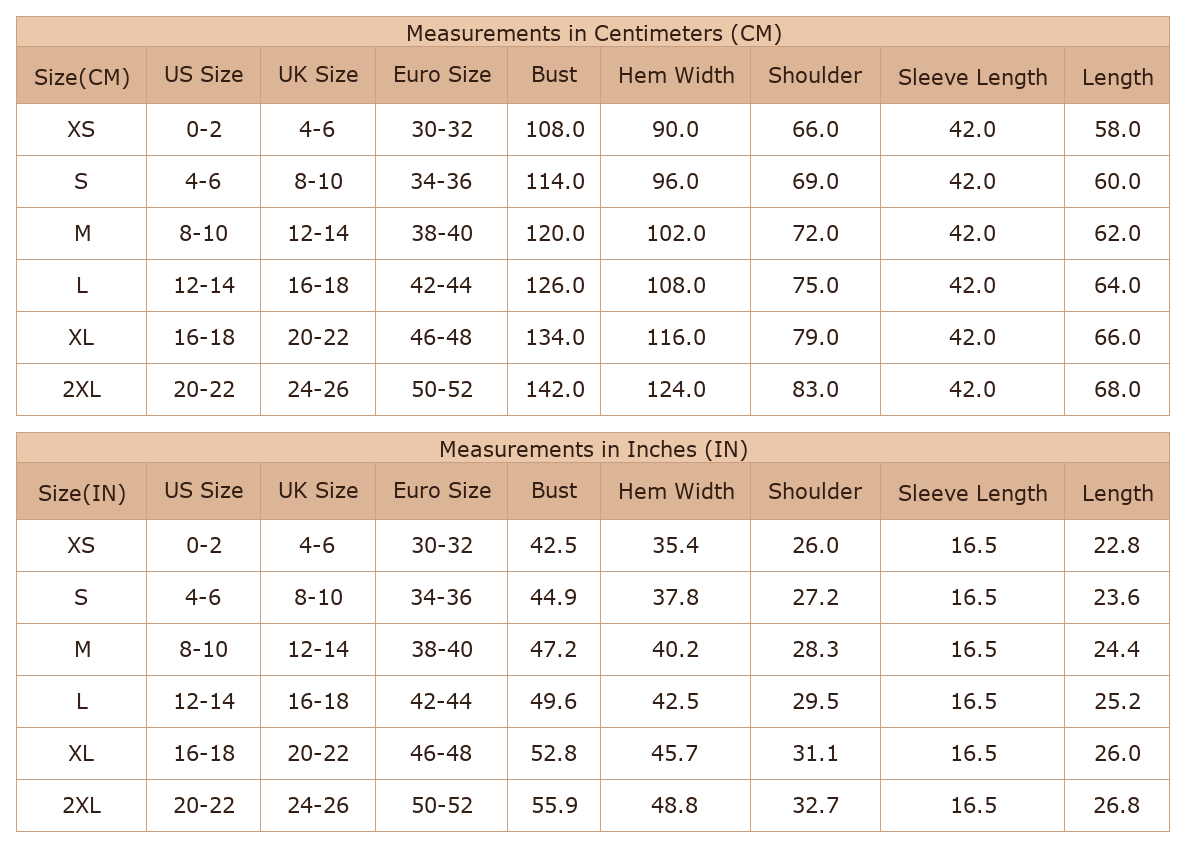 Measurements in Centimeters (CM)

| Size(CM) | US Size | UK Size | Euro Size | Bust | Hem Width | Shoulder | Sleeve Length | Length |
|---|---|---|---|---|---|---|---|---|
| XS | 0-2 | 4-6 | 30-32 | 108.0 | 90.0 | 66.0 | 42.0 | 58.0 |
| S | 4-6 | 8-10 | 34-36 | 114.0 | 96.0 | 69.0 | 42.0 | 60.0 |
| M | 8-10 | 12-14 | 38-40 | 120.0 | 102.0 | 72.0 | 42.0 | 62.0 |
| L | 12-14 | 16-18 | 42-44 | 126.0 | 108.0 | 75.0 | 42.0 | 64.0 |
| XL | 16-18 | 20-22 | 46-48 | 134.0 | 116.0 | 79.0 | 42.0 | 66.0 |
| 2XL | 20-22 | 24-26 | 50-52 | 142.0 | 124.0 | 83.0 | 42.0 | 68.0 |

Measurements in Inches (IN)

| Size(IN) | US Size | UK Size | Euro Size | Bust | Hem Width | Shoulder | Sleeve Length | Length |
|---|---|---|---|---|---|---|---|---|
| XS | 0-2 | 4-6 | 30-32 | 42.5 | 35.4 | 26.0 | 16.5 | 22.8 |
| S | 4-6 | 8-10 | 34-36 | 44.9 | 37.8 | 27.2 | 16.5 | 23.6 |
| M | 8-10 | 12-14 | 38-40 | 47.2 | 40.2 | 28.3 | 16.5 | 24.4 |
| L | 12-14 | 16-18 | 42-44 | 49.6 | 42.5 | 29.5 | 16.5 | 25.2 |
| XL | 16-18 | 20-22 | 46-48 | 52.8 | 45.7 | 31.1 | 16.5 | 26.0 |
| 2XL | 20-22 | 24-26 | 50-52 | 55.9 | 48.8 | 32.7 | 16.5 | 26.8 |